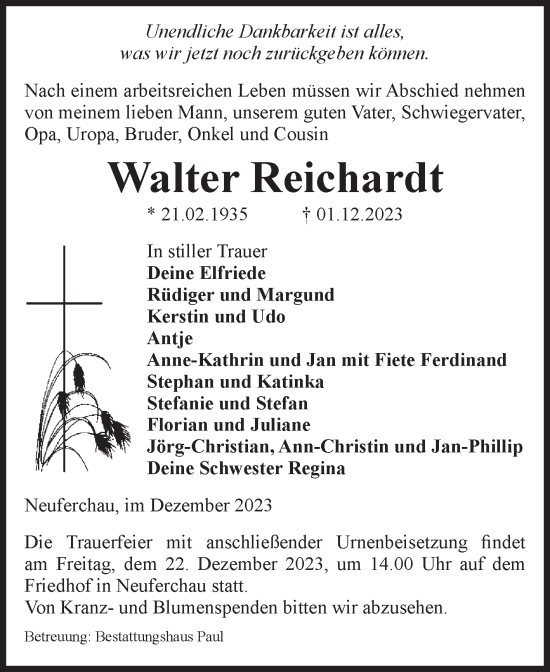 Unendliche Dankbarkeit ist alles, was wir jetzt noch zurückgeben können.

Nach einem arbeitsreichen Leben müssen wir Abschied nehmen von meinem lieben Mann, unserem guten Vater, Schwiegervater, Opa, Uropa, Bruder, Onkel und Cousin

Walter Reichardt

* 21.02.1935 † 01.12.2023

In stiller Trauer
Deine Elfriede
Rüdiger und Margund
Kerstin und Udo
Antje
Anne-Kathrin und Jan mit Fiete Ferdinand
Stephan und Katinka
Stefanie und Stefan
Florian und Juliane
Jörg-Christian, Ann-Christin und Jan-Phillip
Deine Schwester Regina

Neuferchau, im Dezember 2023

Die Trauerfeier mit anschließender Urnenbeisetzung findet am Freitag, dem 22. Dezember 2023, um 14.00 Uhr auf dem Friedhof in Neuferchau statt.
Von Kranz- und Blumenspenden bitten wir abzusehen.

Betreuung: Bestattungshaus Paul